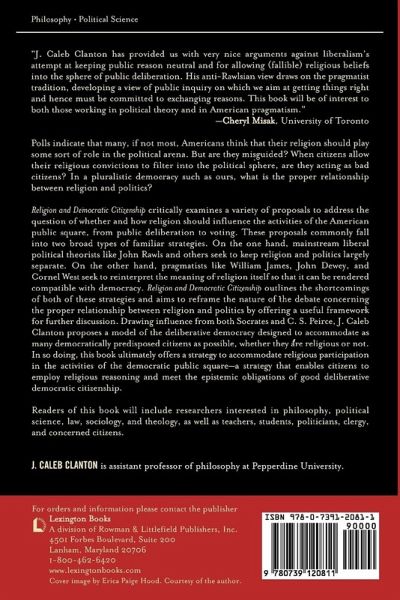 Philosophy • Political Science

"J. Caleb Clanton has provided us with very nice arguments against liberalism's attempt at keeping public reason neutral and for allowing (fallible) religious beliefs into the sphere of public deliberation. His anti-Rawlsian view draws on the pragmatist tradition, developing a view of public inquiry on which we aim at getting things right and hence must be committed to exchanging reasons. This book will be of interest to both those working in political theory and in American pragmatism."
—Cheryl Misak, University of Toronto

Polls indicate that many, if not most, Americans think that their religion should play some sort of role in the political arena. But are they misguided? When citizens allow their religious convictions to filter into the political sphere, are they acting as bad citizens? In a pluralistic democracy such as ours, what is the proper relationship between religion and politics?

Religion and Democratic Citizenship critically examines a variety of proposals to address the question of whether and how religion should influence the activities of the American public square, from public deliberation to voting. These proposals commonly fall into two broad types of familiar strategies. On the one hand, mainstream liberal political theorists like John Rawls and others seek to keep religion and politics largely separate. On the other hand, pragmatists like William James, John Dewey, and Cornel West seek to reinterpret the meaning of religion itself so that it can be rendered compatible with democracy. Religion and Democratic Citizenship outlines the shortcomings of both of these strategies and aims to reframe the nature of the debate concerning the proper relationship between religion and politics by offering a useful framework for further discussion. Drawing influence from both Socrates and C. S. Peirce, J. Caleb Clanton proposes a model of the deliberative democracy designed to accommodate as many democratically predisposed citizens as possible, whether they are religious or not. In so doing, this book ultimately offers a strategy to accommodate religious participation in the activities of the democratic public square—a strategy that enables citizens to employ religious reasoning and meet the epistemic obligations of good deliberative democratic citizenship.

Readers of this book will include researchers interested in philosophy, political science, law, sociology, and theology, as well as teachers, students, politicians, clergy, and concerned citizens.

J. CALEB CLANTON is assistant professor of philosophy at Pepperdine University.

For orders and information please contact the publisher
Lexington Books
A division of Rowman & Littlefield Publishers, Inc.
4501 Forbes Boulevard, Suite 200
Lanham, Maryland 20706
1-800-462-6420
www.lexingtonbooks.com
Cover image by Erica Paige Hood. Courtesy of the author.

ISBN 978-0-7391-2081-1
90000
9 780739 120811